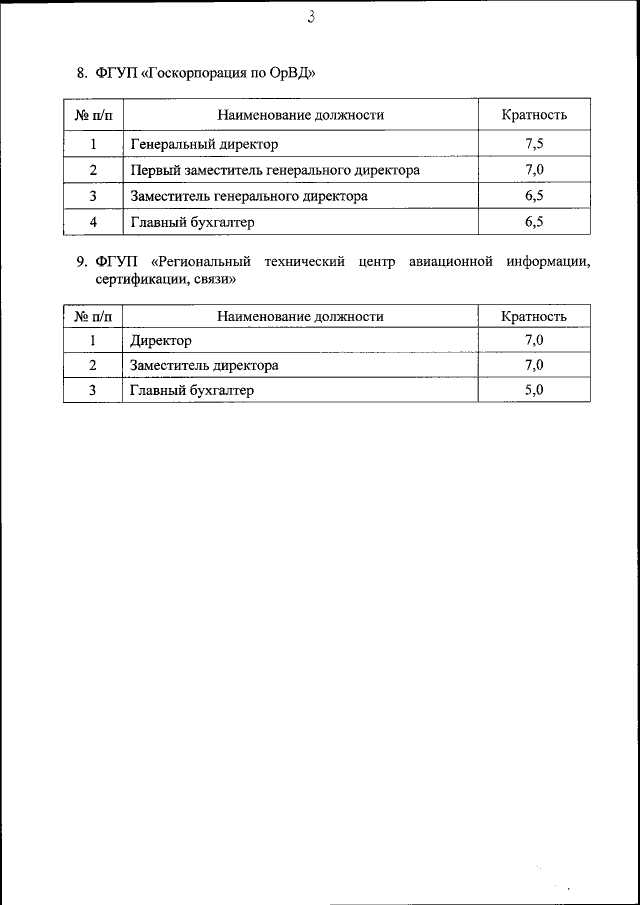 3

8. ФГУП «Госкорпорация по ОрВД»

| № п/п | Наименование должности | Кратность |
|---|---|---|
| 1 | Генеральный директор | 7,5 |
| 2 | Первый заместитель генерального директора | 7,0 |
| 3 | Заместитель генерального директора | 6,5 |
| 4 | Главный бухгалтер | 6,5 |

9. ФГУП «Региональный технический центр авиационной информации, сертификации, связи»

| № п/п | Наименование должности | Кратность |
|---|---|---|
| 1 | Директор | 7,0 |
| 2 | Заместитель директора | 7,0 |
| 3 | Главный бухгалтер | 5,0 |